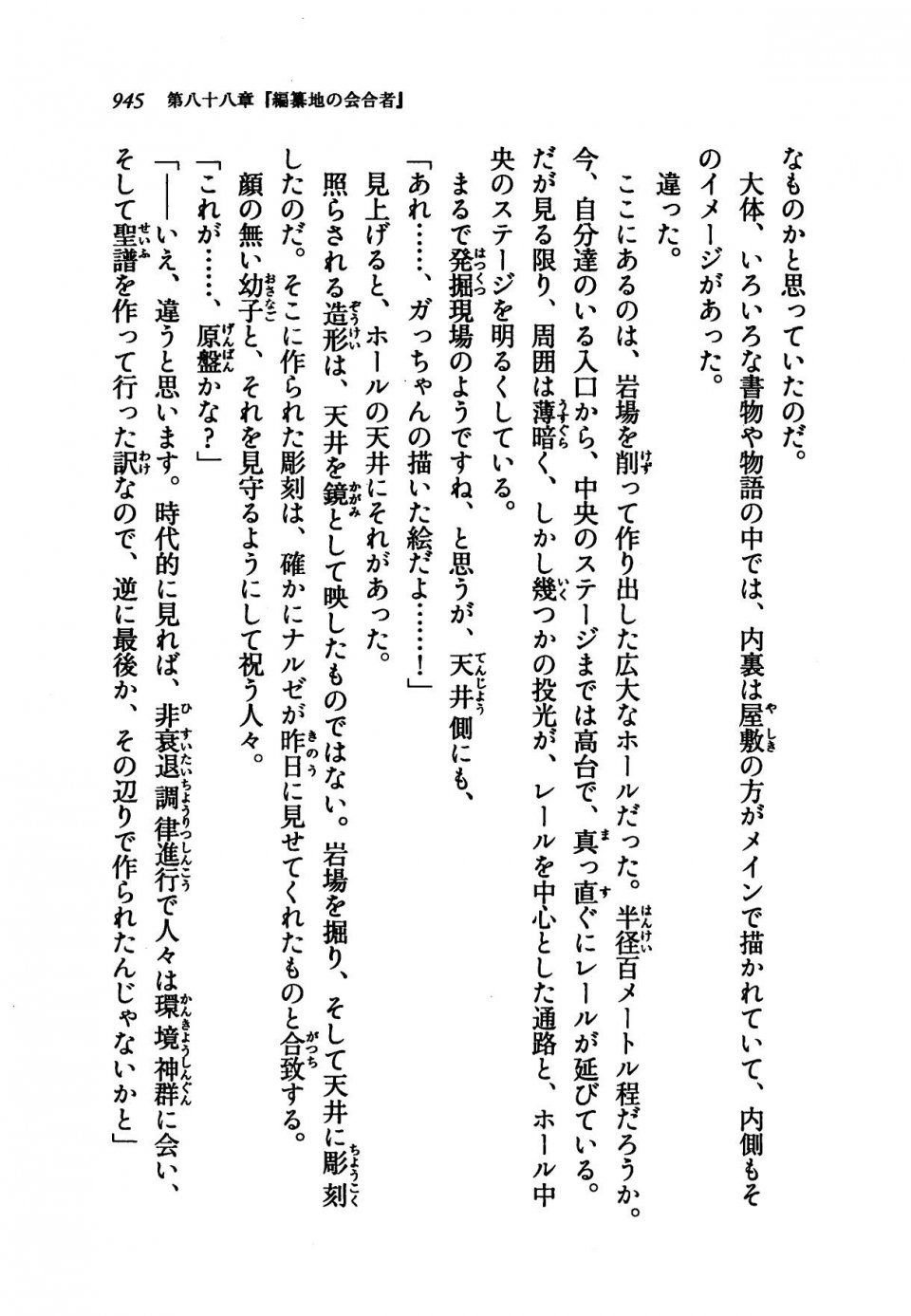 945　第八十八章『編纂地の会合者』

なものかと思っていたのだ。

大体、いろいろな書物や物語の中では、内裏は屋敷の方がメインで描かれていて、内側もそのイメージがあった。

違った。

ここにあるのは、岩場を削って作り出した広大なホールだった。半径百メートル程だろうか。今、自分達のいる入口から、中央のステージまでは高台で、真っ直ぐにレールが延びている。だが見る限り、周囲は薄暗く、しかし幾つかの投光が、レールを中心とした通路と、ホール中央のステージを明るくしている。

まるで発掘現場のようですね、と思うが、天井側にも、

「あれ……、ガっちゃんの描いた絵だよ……！」

見上げると、ホールの天井にそれがあった。

照らされる造形は、天井を鏡として映したものではない。岩場を掘り、そして天井に彫刻したのだ。そこに作られた彫刻は、確かにナルゼが昨日に見せてくれたものと合致する。

顔の無い幼子と、それを見守るようにして祝う人々。

「これが……、原盤かな？」

「――いえ、違うと思います。時代的に見れば、非衰退調律進行で人々は環境神群に会い、そして聖譜を作って行った訳なので、逆に最後か、その辺りで作られたんじゃないかと」